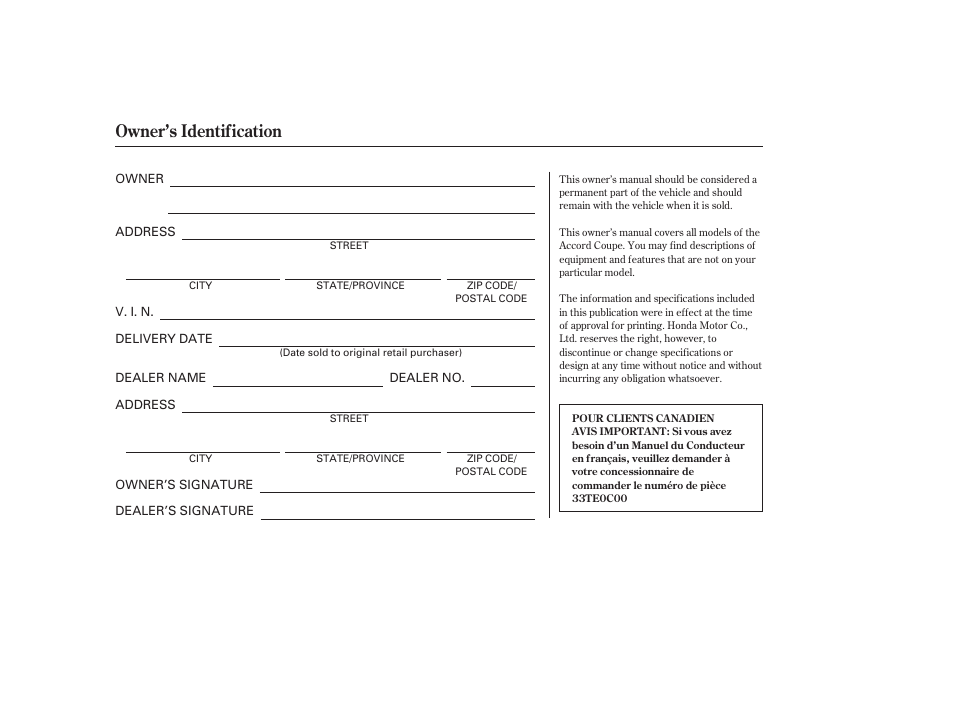 Owner's Identification

OWNER

ADDRESS

STREET

CITY

STATE/PROVINCE

ZIP CODE/ POSTAL CODE

V. I. N.

DELIVERY DATE

(Date sold to original retail purchaser)

DEALER NAME

DEALER NO.

ADDRESS

STREET

CITY

STATE/PROVINCE

ZIP CODE/ POSTAL CODE

OWNER'S SIGNATURE

DEALER'S SIGNATURE

This owner's manual should be considered a permanent part of the vehicle and should remain with the vehicle when it is sold.

This owner's manual covers all models of the Accord Coupe. You may find descriptions of equipment and features that are not on your particular model.

The information and specifications included in this publication were in effect at the time of approval for printing. Honda Motor Co., Ltd. reserves the right, however, to discontinue or change specifications or design at any time without notice and without incurring any obligation whatsoever.

POUR CLIENTS CANADIEN
AVIS IMPORTANT: Si vous avez besoin d'un Manuel du Conducteur en français, veuillez demander à votre concessionnaire de commander le numéro de pièce 33TE0C00